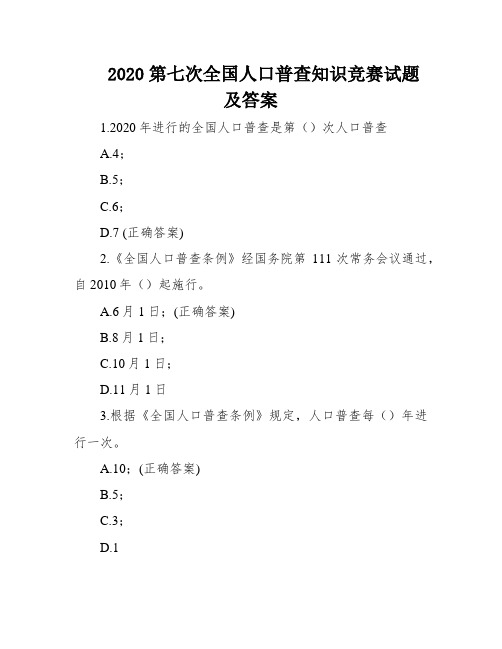 2020 第七次全国人口普查知识竞赛试题及答案

1.2020 年进行的全国人口普查是第（）次人口普查

A.4；

B.5；

C.6；

D.7 (正确答案)

2.《全国人口普查条例》经国务院第 111 次常务会议通过，自 2010 年（）起施行。

A.6 月 1 日；(正确答案)

B.8 月 1 日；

C.10 月 1 日；

D.11 月 1 日

3.根据《全国人口普查条例》规定，人口普查每（）年进行一次。

A.10；(正确答案)

B.5；

C.3；

D.1